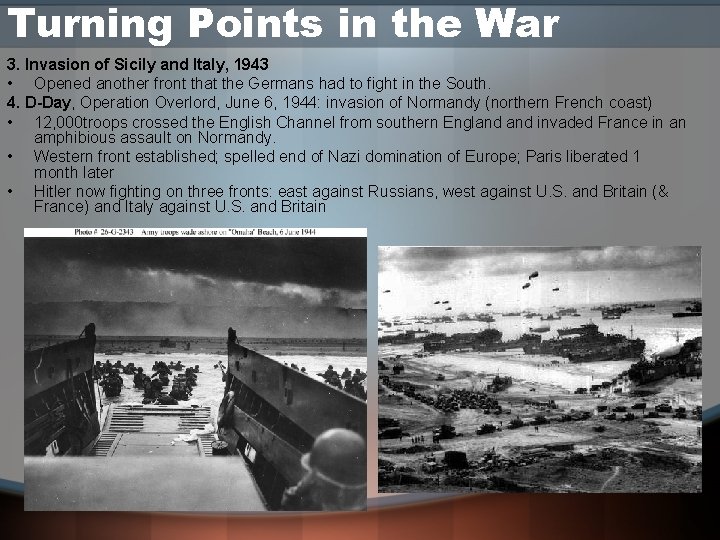 Turning Points in the War

3. Invasion of Sicily and Italy, 1943
• Opened another front that the Germans had to fight in the South.
4. D-Day, Operation Overlord, June 6, 1944: invasion of Normandy (northern French coast)
• 12,000troops crossed the English Channel from southern England and invaded France in an amphibious assault on Normandy.
• Western front established; spelled end of Nazi domination of Europe; Paris liberated 1 month later
• Hitler now fighting on three fronts: east against Russians, west against U.S. and Britain (& France) and Italy against U.S. and Britain

Photo # 26-G-2343 Army troops wade ashore on "Omaha" Beach, 6 June 1944